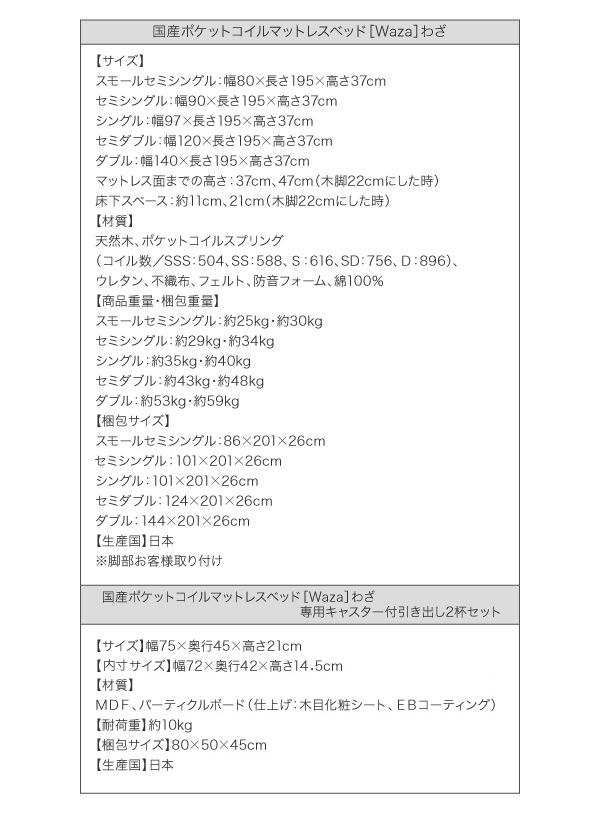 国産ポケットコイルマットレスベッド[Waza]わざ

【サイズ】
スモールセミシングル：幅80×長さ195×高さ37cm
セミシングル：幅90×長さ195×高さ37cm
シングル：幅97×長さ195×高さ37cm
セミダブル：幅120×長さ195×高さ37cm
ダブル：幅140×長さ195×高さ37cm
マットレス面までの高さ：37cm、47cm（木脚22cmにした時）
床下スペース：約11cm、21cm（木脚22cmにした時）
【材質】
天然木、ポケットコイルスプリング
（コイル数／SSS：504、SS：588、S：616、SD：756、D：896）、
ウレタン、不織布、フェルト、防音フォーム、綿100%
【商品重量・梱包重量】
スモールセミシングル：約25kg・約30kg
セミシングル：約29kg・約34kg
シングル：約35kg・約40kg
セミダブル：約43kg・約48kg
ダブル：約53kg・約59kg
【梱包サイズ】
スモールセミシングル：86×201×26cm
セミシングル：101×201×26cm
シングル：101×201×26cm
セミダブル：124×201×26cm
ダブル：144×201×26cm
【生産国】日本
※脚部お客様取り付け

国産ポケットコイルマットレスベッド[Waza]わざ
専用キャスター付引き出し2杯セット

【サイズ】幅75×奥行45×高さ21cm
【内寸サイズ】幅72×奥行42×高さ14.5cm
【材質】
MDF、パーティクルボード（仕上げ：木目化粧シート、EBコーティング）
【耐荷重】約10kg
【梱包サイズ】80×50×45cm
【生産国】日本